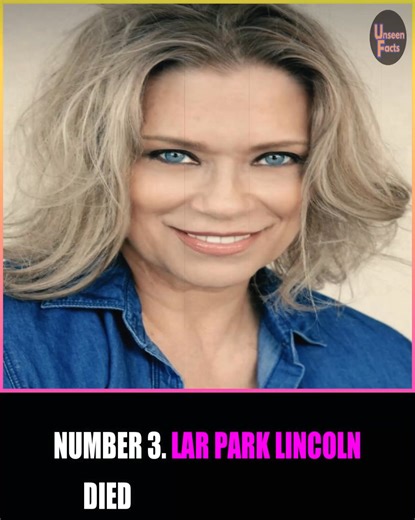 Unseen Facts

NUMBER 3. LAR PARK LINCOLN

DIED